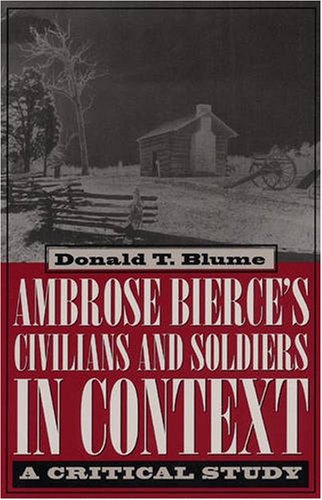 Donald T. Blume

AMBROSE BIERCE'S CIVILIANS AND SOLDIERS IN CONTEXT

A CRITICAL STUDY